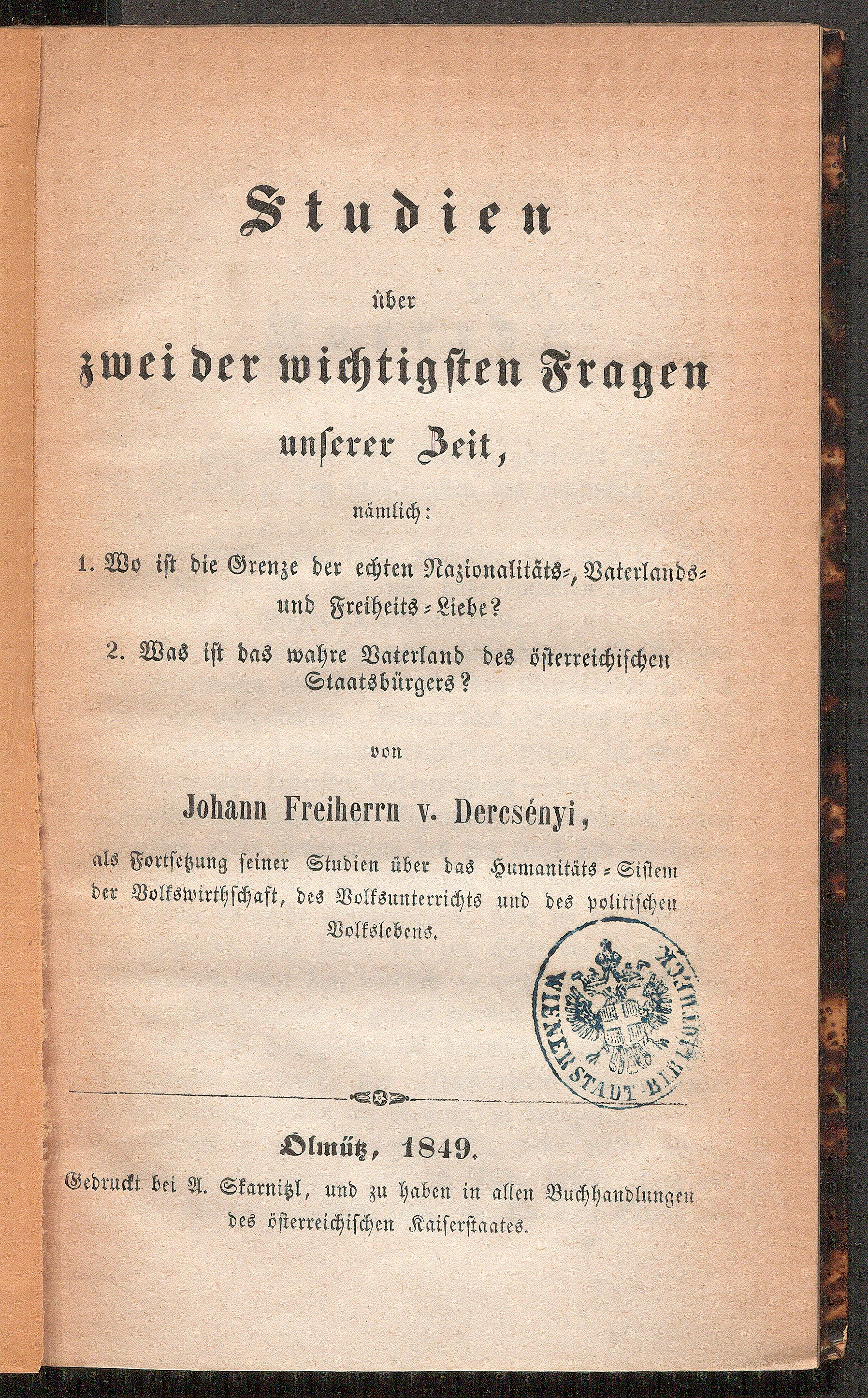 Studien

über

zwei der wichtigsten Fragen

unserer Zeit,

nämlich:

1. Wo ist die Grenze der echten Nazionalitäts-, Vaterlands- und Freiheits-Liebe?

2. Was ist das wahre Vaterland des österreichischen Staatsbürgers?

von

Johann Freiherrn v. Dercsényi,

als Fortsetzung seiner Studien über das Humanitäts-Sistem der Volkswirthschaft, des Volksunterrichts und des politischen Volkslebens.

WIENER STADT-BIBLIOTHEK

Olmütz, 1849.

Gedruckt bei A. Skarnitzl, und zu haben in allen Buchhandlungen des österreichischen Kaiserstaates.